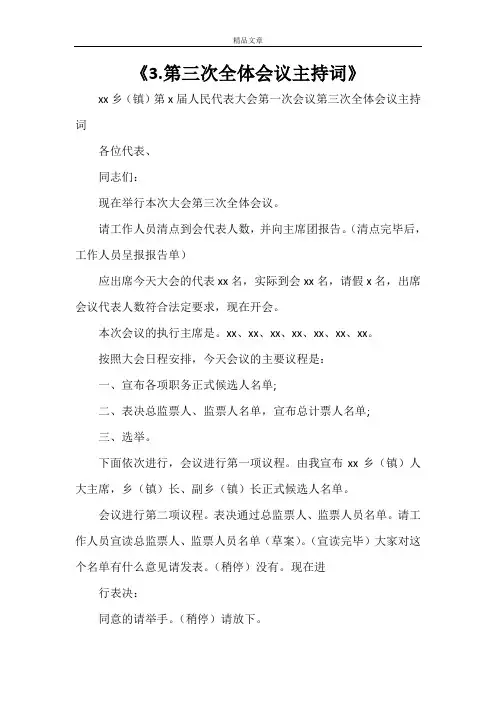 精品文章

《3.第三次全体会议主持词》

xx 乡（镇）第 x 届人民代表大会第一次会议第三次全体会议主持词

各位代表、

同志们：

现在举行本次大会第三次全体会议。

请工作人员清点到会代表人数，并向主席团报告。(清点完毕后，工作人员呈报报告单)

应出席今天大会的代表 xx 名，实际到会 xx 名，请假 x 名，出席会议代表人数符合法定要求，现在开会。

本次会议的执行主席是。xx、xx、xx、xx、xx、xx、xx。

按照大会日程安排，今天会议的主要议程是：

一、宣布各项职务正式候选人名单;

二、表决总监票人、监票人名单，宣布总计票人名单;

三、选举。

下面依次进行，会议进行第一项议程。由我宣布 xx 乡（镇）人大主席，乡（镇）长、副乡（镇）长正式候选人名单。

会议进行第二项议程。表决通过总监票人、监票人员名单。请工作人员宣读总监票人、监票人员名单（草案)。(宣读完毕）大家对这个名单有什么意见请发表。(稍停）没有。现在进

行表决：

同意的请举手。(稍停）请放下。